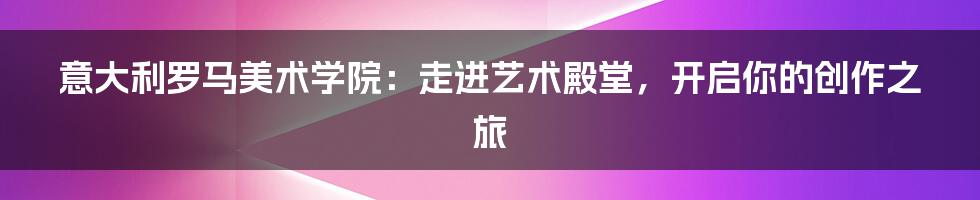 意大利罗马美术学院：走进艺术殿堂，开启你的创作之旅